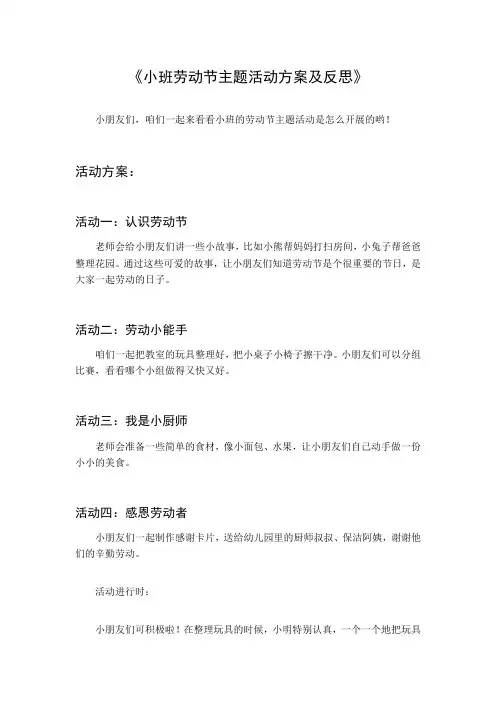 《小班劳动节主题活动方案及反思》

小朋友们，咱们一起来看看小班的劳动节主题活动是怎么开展的哟！

活动方案：

活动一：认识劳动节

老师会给小朋友们讲一些小故事，比如小熊帮妈妈打扫房间，小兔子帮爸爸整理花园。通过这些可爱的故事，让小朋友们知道劳动节是个很重要的节日，是大家一起劳动的日子。

活动二：劳动小能手

咱们一起把教室的玩具整理好，把小桌子小椅子擦干净。小朋友们可以分组比赛，看看哪个小组做得又快又好。

活动三：我是小厨师

老师会准备一些简单的食材，像小面包、水果，让小朋友们自己动手做一份小小的美食。

活动四：感恩劳动者

小朋友们一起制作感谢卡片，送给幼儿园里的厨师叔叔、保洁阿姨，谢谢他们的辛勤劳动。

活动进行时：

小朋友们可积极啦！在整理玩具的时候，小明特别认真，一个一个地把玩具